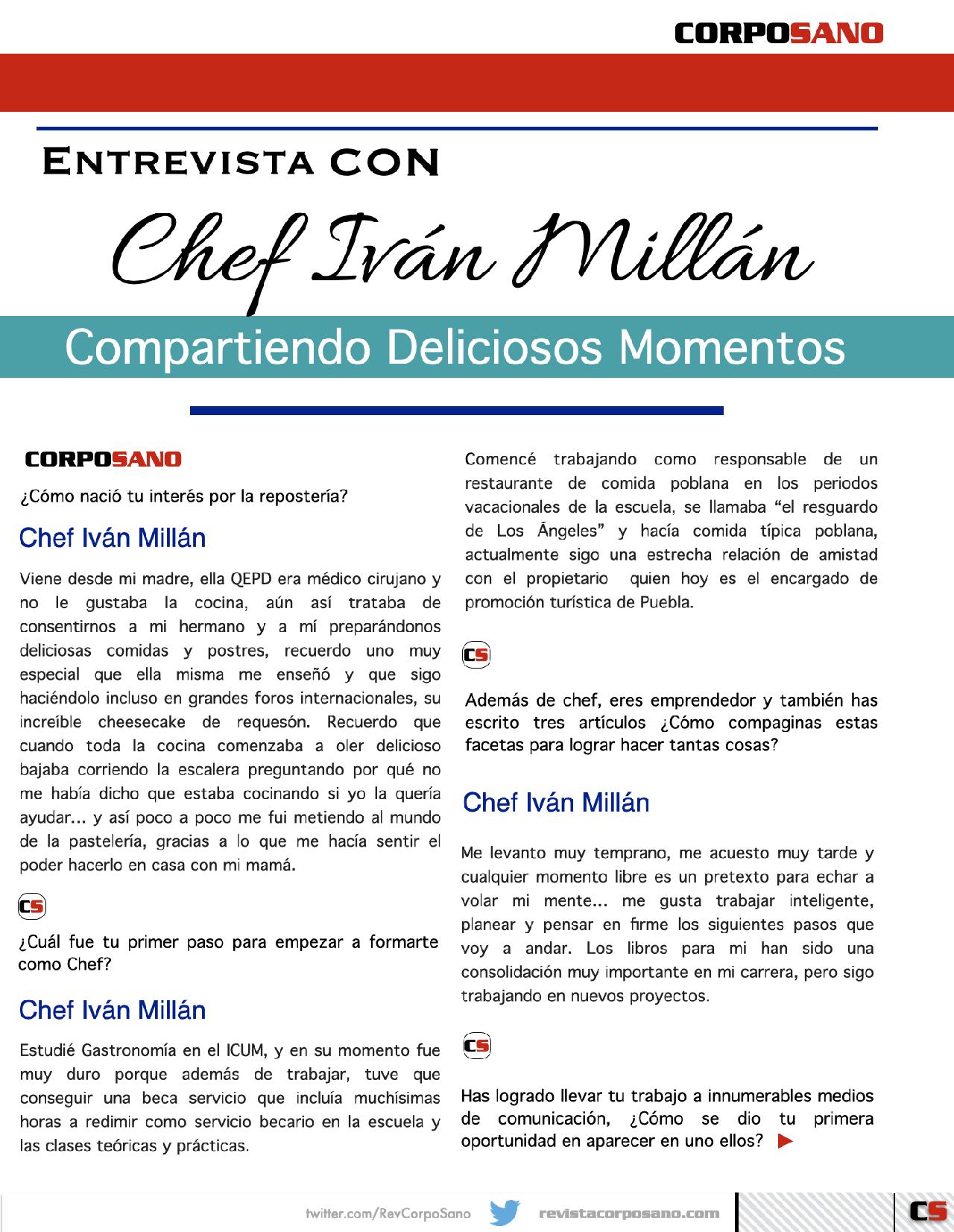 CORPOSANO

Entrevista CON

Chef Iván Millán

Compartiendo Deliciosos Momentos

CORPOSANO

¿Cómo nació tu interés por la repostería?

Chef Iván Millán

Viene desde mi madre, ella QEPD era médico cirujano y no le gustaba la cocina, aún así trataba de consentirnos a mi hermano y a mí preparándonos deliciosas comidas y postres, recuerdo uno muy especial que ella misma me enseñó y que sigo haciéndolo incluso en grandes foros internacionales, su increíble cheesecake de requesón. Recuerdo que cuando toda la cocina comenzaba a oler delicioso bajaba corriendo la escalera preguntando por qué no me había dicho que estaba cocinando si yo la quería ayudar... y así poco a poco me fui metiendo al mundo de la pastelería, gracias a lo que me hacía sentir el poder hacerlo en casa con mi mamá.

CS

¿Cuál fue tu primer paso para empezar a formarte como Chef?

Chef Iván Millán

Estudié Gastronomía en el ICUM, y en su momento fue muy duro porque además de trabajar, tuve que conseguir una beca servicio que incluía muchísimas horas a redimir como servicio becario en la escuela y las clases teóricas y prácticas.

Comencé trabajando como responsable de un restaurante de comida poblana en los periodos vacacionales de la escuela, se llamaba "el resguardo de Los Ángeles" y hacía comida típica poblana, actualmente sigo una estrecha relación de amistad con el propietario quien hoy es el encargado de promoción turística de Puebla.

CS

Además de chef, eres emprendedor y también has escrito tres artículos ¿Cómo compaginas estas facetas para lograr hacer tantas cosas?

Chef Iván Millán

Me levanto muy temprano, me acuesto muy tarde y cualquier momento libre es un pretexto para echar a volar mi mente... me gusta trabajar inteligente, planear y pensar en firme los siguientes pasos que voy a andar. Los libros para mi han sido una consolidación muy importante en mi carrera, pero sigo trabajando en nuevos proyectos.

CS

Has logrado llevar tu trabajo a innumerables medios de comunicación, ¿Cómo se dio tu primera oportunidad en aparecer en uno ellos? ▶

twitter.com/RevCorpoSano revistacorposano.com CS